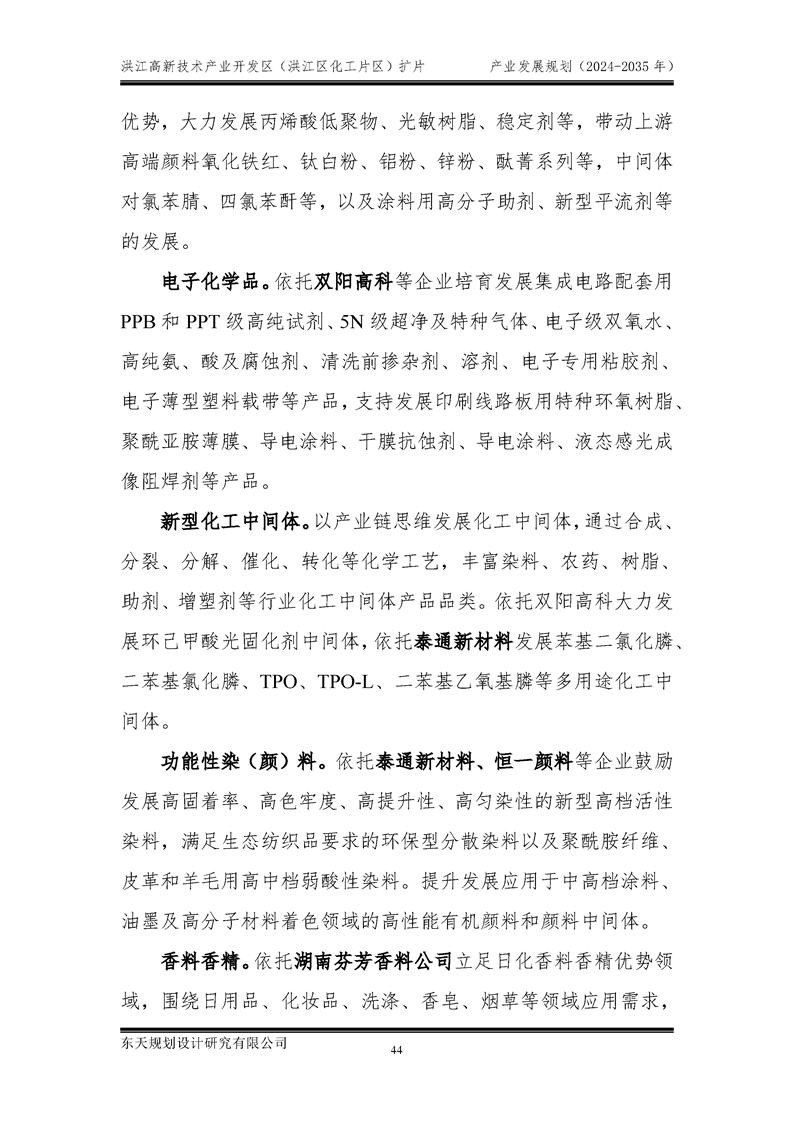 洪江高新技术产业开发区（洪江区化工片区）扩片 产业发展规划（2024-2035年）

优势，大力发展丙烯酸低聚物、光敏树脂、稳定剂等，带动上游高端颜料氧化铁红、钛白粉、铝粉、锌粉、酞菁系列等，中间体对氯苯腈、四氯苯酐等，以及涂料用高分子助剂、新型平流剂等的发展。

电子化学品。依托双阳高科等企业培育发展集成电路配套用PPB和PPT级高纯试剂、5N级超净及特种气体、电子级双氧水、高纯氨、酸及腐蚀剂、清洗前掺杂剂、溶剂、电子专用粘胶剂、电子薄型塑料载带等产品，支持发展印刷线路板用特种环氧树脂、聚酰亚胺薄膜、导电涂料、干膜抗蚀剂、导电涂料、液态感光成像阻焊剂等产品。

新型化工中间体。以产业链思维发展化工中间体，通过合成、分裂、分解、催化、转化等化学工艺，丰富染料、农药、树脂、助剂、增塑剂等行业化工中间体产品品类。依托双阳高科大力发展环己甲酸光固化剂中间体，依托泰通新材料发展苯基二氯化膦、二苯基氯化膦、TPO、TPO-L、二苯基乙氧基膦等多用途化工中间体。

功能性染（颜）料。依托泰通新材料、恒一颜料等企业鼓励发展高固着率、高色牢度、高提升性、高匀染性的新型高档活性染料，满足生态纺织品要求的环保型分散染料以及聚酰胺纤维、皮革和羊毛用高中档弱酸性染料。提升发展应用于中高档涂料、油墨及高分子材料着色领域的高性能有机颜料和颜料中间体。

香料香精。依托湖南芬芳香料公司立足日化香料香精优势领域，围绕日用品、化妆品、洗涤、香皂、烟草等领域应用需求，

东天规划设计研究有限公司

44